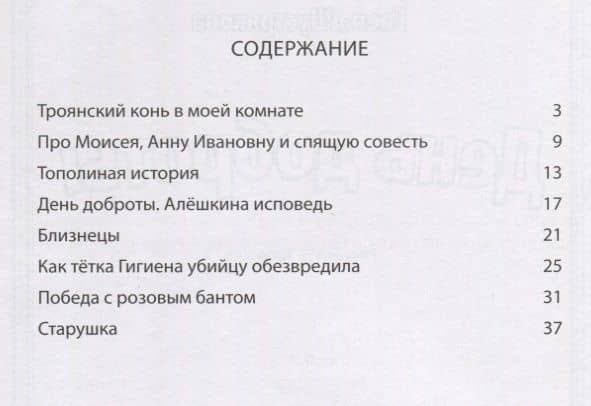 СОДЕРЖАНИЕ

| | |
|---|---|
| Троянский конь в моей комнате | 3 |
| Про Моисея, Анну Ивановну и спящую совесть | 9 |
| Тополиная история | 13 |
| День доброты. Алёшкина исповедь | 17 |
| Близнецы | 21 |
| Как тётка Гигиена убийцу обезвредила | 25 |
| Победа с розовым бантом | 31 |
| Старушка | 37 |